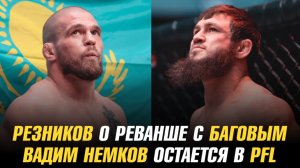 РЕЗНИКОВ О РЕВАНШЕ С БАГОВЫМ
ВАДИМ НЕМКОВ ОСТАЕТСЯ В PFL